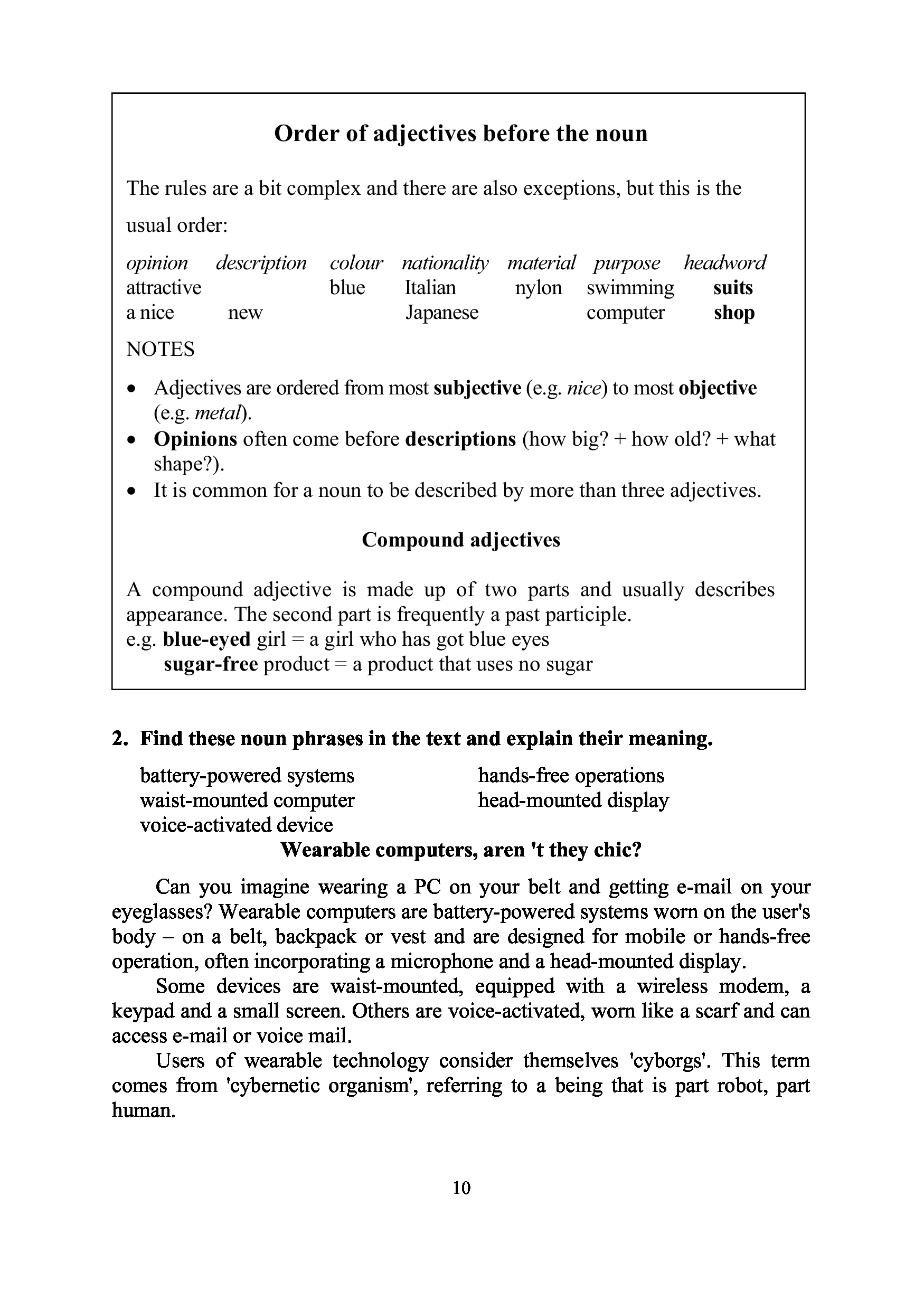 Order of adjectives before the noun

The rules are a bit complex and there are also exceptions, but this is the usual order:

| opinion | description | colour | nationality | material | purpose | headword |
|---|---|---|---|---|---|---|
| attractive | | blue | Italian | nylon | swimming | suits |
| a nice | new | | Japanese | | computer | shop |

NOTES

• Adjectives are ordered from most subjective (e.g. nice) to most objective (e.g. metal).
• Opinions often come before descriptions (how big? + how old? + what shape?).
• It is common for a noun to be described by more than three adjectives.

Compound adjectives

A compound adjective is made up of two parts and usually describes appearance. The second part is frequently a past participle.
e.g. blue-eyed girl = a girl who has got blue eyes
sugar-free product = a product that uses no sugar

2. Find these noun phrases in the text and explain their meaning.

battery-powered systems
waist-mounted computer
voice-activated device

hands-free operations
head-mounted display

Wearable computers, aren 't they chic?

Can you imagine wearing a PC on your belt and getting e-mail on your eyeglasses? Wearable computers are battery-powered systems worn on the user's body – on a belt, backpack or vest and are designed for mobile or hands-free operation, often incorporating a microphone and a head-mounted display.

Some devices are waist-mounted, equipped with a wireless modem, a keypad and a small screen. Others are voice-activated, worn like a scarf and can access e-mail or voice mail.

Users of wearable technology consider themselves 'cyborgs'. This term comes from 'cybernetic organism', referring to a being that is part robot, part human.

10